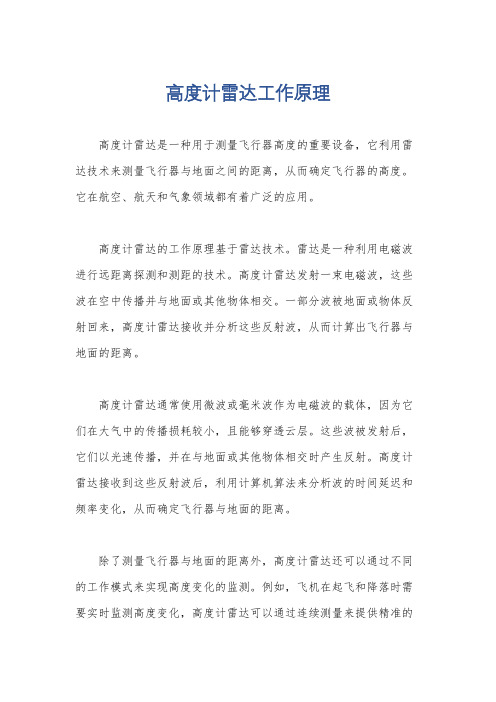 高度计雷达工作原理

高度计雷达是一种用于测量飞行器高度的重要设备，它利用雷达技术来测量飞行器与地面之间的距离，从而确定飞行器的高度。它在航空、航天和气象领域都有着广泛的应用。

高度计雷达的工作原理基于雷达技术。雷达是一种利用电磁波进行远距离探测和测距的技术。高度计雷达发射一束电磁波，这些波在空中传播并与地面或其他物体相交。一部分波被地面或物体反射回来，高度计雷达接收并分析这些反射波，从而计算出飞行器与地面的距离。

高度计雷达通常使用微波或毫米波作为电磁波的载体，因为它们在大气中的传播损耗较小，且能够穿透云层。这些波被发射后，它们以光速传播，并在与地面或其他物体相交时产生反射。高度计雷达接收到这些反射波后，利用计算机算法来分析波的时间延迟和频率变化，从而确定飞行器与地面的距离。

除了测量飞行器与地面的距离外，高度计雷达还可以通过不同的工作模式来实现高度变化的监测。例如，飞机在起飞和降落时需要实时监测高度变化，高度计雷达可以通过连续测量来提供精准的